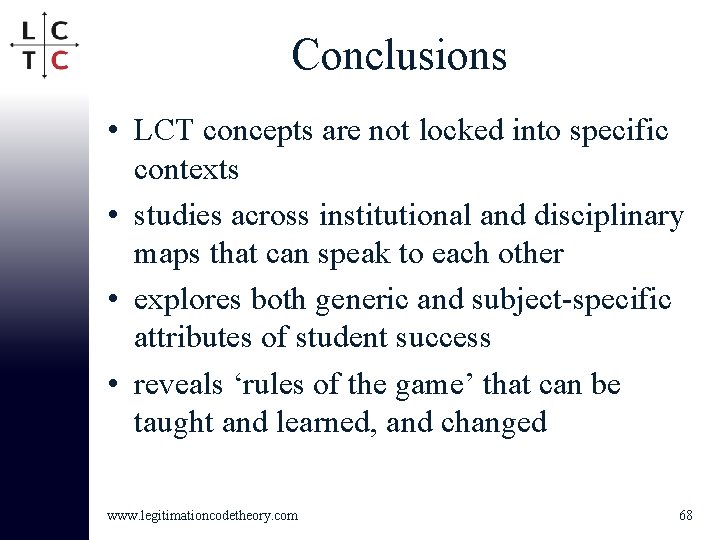 L C
T C

Conclusions

• LCT concepts are not locked into specific contexts
• studies across institutional and disciplinary maps that can speak to each other
• explores both generic and subject-specific attributes of student success
• reveals ‘rules of the game’ that can be taught and learned, and changed

www.legitimationcodetheory.com

68